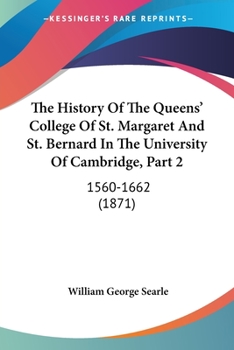 —KESSINGER'S RARE REPRINTS—

The History Of The Queens' College Of St. Margaret And St. Bernard In The University Of Cambridge, Part 2

1560-1662
(1871)

William George Searle